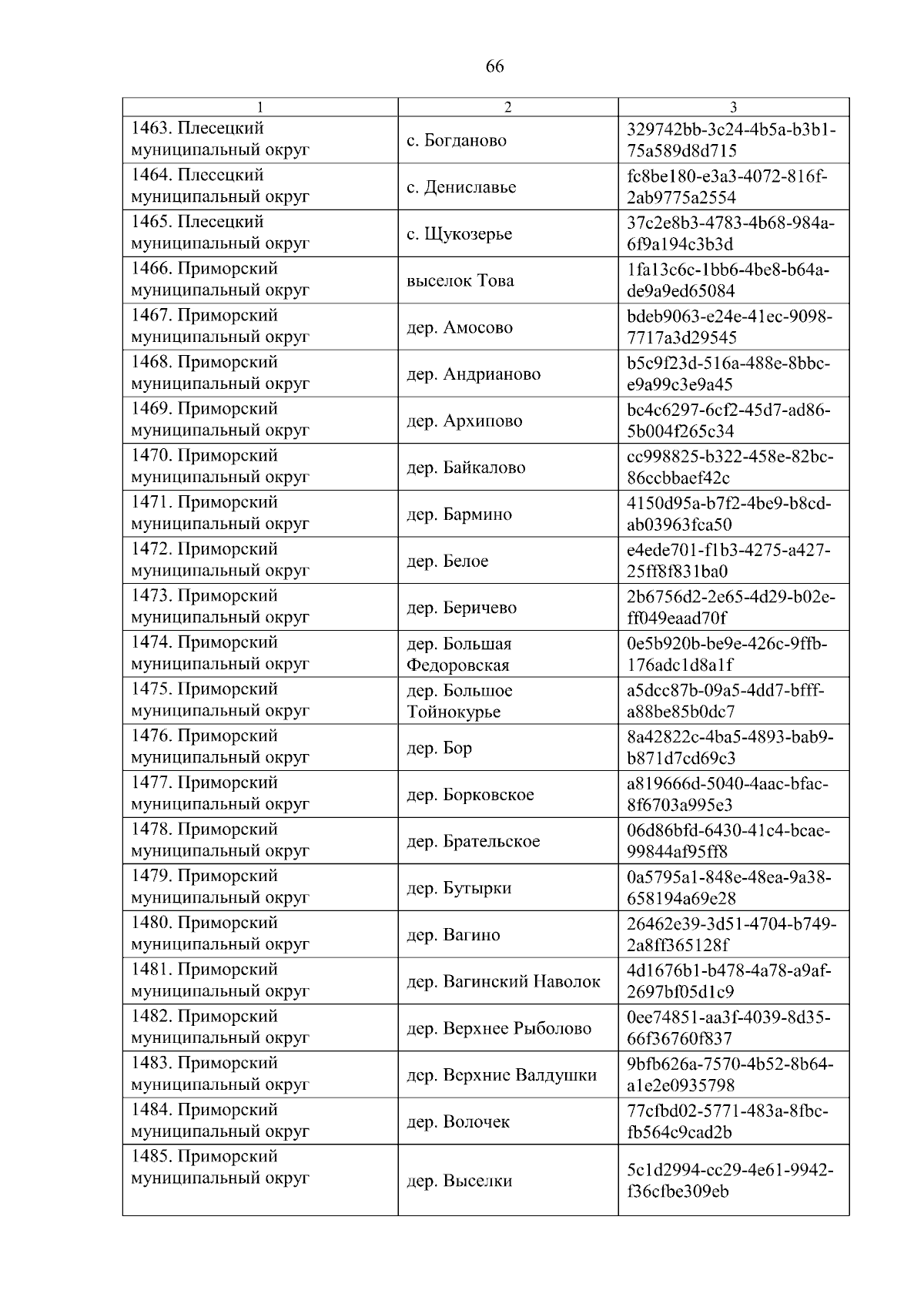 66

| 1 | 2 | 3 |
|---|---|---|
| 1463. Плесецкий муниципальный округ | с. Богданово | 329742bb-3c24-4b5a-b3b1-75a589d8d715 |
| 1464. Плесецкий муниципальный округ | с. Дениславье | fc8be180-e3a3-4072-816f-2ab9775a2554 |
| 1465. Плесецкий муниципальный округ | с. Щукозерье | 37c2e8b3-4783-4b68-984a-6f9a194c3b3d |
| 1466. Приморский муниципальный округ | выселок Това | 1fa13c6c-1bb6-4be8-b64a-de9a9ed65084 |
| 1467. Приморский муниципальный округ | дер. Амосово | bdeb9063-e24e-41ec-9098-7717a3d29545 |
| 1468. Приморский муниципальный округ | дер. Андрианово | b5c9f23d-516a-488e-8bbc-e9a99c3e9a45 |
| 1469. Приморский муниципальный округ | дер. Архипово | bc4c6297-6cf2-45d7-ad86-5b004f265c34 |
| 1470. Приморский муниципальный округ | дер. Байкалово | cc998825-b322-458e-82bc-86ccbbaef42c |
| 1471. Приморский муниципальный округ | дер. Бармино | 4150d95a-b7f2-4be9-b8cd-ab03963fca50 |
| 1472. Приморский муниципальный округ | дер. Белое | e4ede701-f1b3-4275-a427-25ff8f831ba0 |
| 1473. Приморский муниципальный округ | дер. Беричево | 2b6756d2-2e65-4d29-b02e-ff049eaad70f |
| 1474. Приморский муниципальный округ | дер. Большая Федоровская | 0e5b920b-be9e-426c-9ffb-176adc1d8a1f |
| 1475. Приморский муниципальный округ | дер. Большое Тойнокурье | a5dcc87b-09a5-4dd7-bfff-a88be85b0dc7 |
| 1476. Приморский муниципальный округ | дер. Бор | 8a42822c-4ba5-4893-bab9-b871d7cd69c3 |
| 1477. Приморский муниципальный округ | дер. Борковское | a819666d-5040-4aac-bfac-8f6703a995e3 |
| 1478. Приморский муниципальный округ | дер. Брательское | 06d86bfd-6430-41c4-bcae-99844af95ff8 |
| 1479. Приморский муниципальный округ | дер. Бутырки | 0a5795a1-848e-48ea-9a38-658194a69e28 |
| 1480. Приморский муниципальный округ | дер. Вагино | 26462e39-3d51-4704-b749-2a8ff365128f |
| 1481. Приморский муниципальный округ | дер. Вагинский Наволок | 4d1676b1-b478-4a78-a9af-2697bf05d1c9 |
| 1482. Приморский муниципальный округ | дер. Верхнее Рыболово | 0ee74851-aa3f-4039-8d35-66f36760f837 |
| 1483. Приморский муниципальный округ | дер. Верхние Валдушки | 9bfb626a-7570-4b52-8b64-a1e2e0935798 |
| 1484. Приморский муниципальный округ | дер. Волочек | 77cfbd02-5771-483a-8fbc-fb564c9cad2b |
| 1485. Приморский муниципальный округ | дер. Выселки | 5c1d2994-cc29-4e61-9942-f36cfbe309eb |